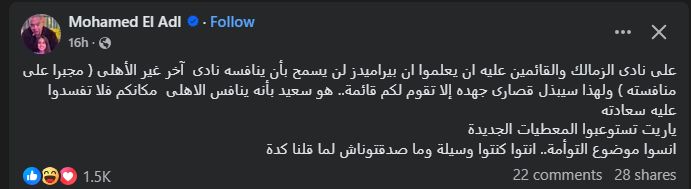 Mohamed El Adl · Follow
16h ·

على نادى الزمالك والقائمين عليه ان يعلموا ان بيراميدز لن يسمح بأن ينافسه نادى آخر غير الأهلى ( مجبرا على منافسته ) ولهذا سيبذل قصارى جهده إلا تقوم لكم قائمة.. هو سعيد بأنه ينافس الاهلى مكانكم فلا تفسدوا عليه سعادته
ياريت تستوعبوا المعطيات الجديدة
انسوا موضوع التوأمة.. انتوا كنتوا وسيلة وما صدقتوناش لما قلنا كدة

1.5K
22 comments 28 shares